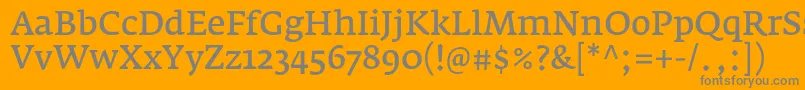 AaBbCcDdEeFfGgHhIiJjKkLlMmNnOoPpQqRrSsTtUu
VvWwXxYyZz1234567890(!@#$%?&[*^;=+-/.,:])
fontsforyou.com